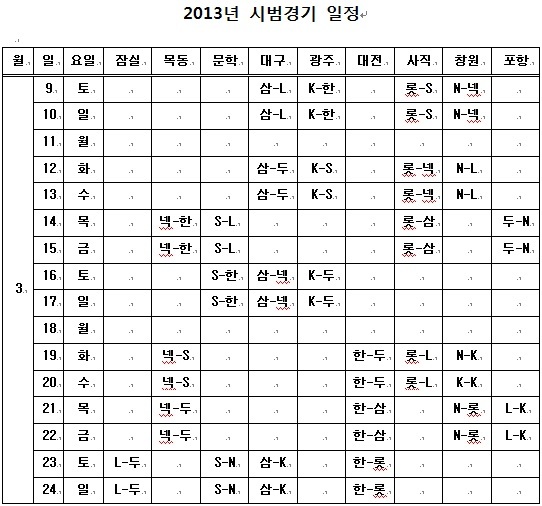 2013년 시범경기 일정

| 월 | 일 | 요일 | 잠실 | 목동 | 문학 | 대구 | 광주 | 대전 | 사직 | 창원 | 포항 |
|---|---|---|---|---|---|---|---|---|---|---|---|
| 3 | 9 | 토 | | | | 삼-L | K-한 | | 롯-S | N-넥 | |
| | 10 | 일 | | | | 삼-L | K-한 | | 롯-S | N-넥 | |
| | 11 | 월 | | | | | | | | | |
| | 12 | 화 | | | | 삼-두 | K-S | | 롯-넥 | N-L | |
| | 13 | 수 | | | | 삼-두 | K-S | | 롯-넥 | N-L | |
| | 14 | 목 | | 넥-한 | S-L | | | | 롯-삼 | | 두-N |
| | 15 | 금 | | 넥-한 | S-L | | | | 롯-삼 | | 두-N |
| | 16 | 토 | | | S-한 | 삼-넥 | K-두 | | | | |
| | 17 | 일 | | | S-한 | 삼-넥 | K-두 | | | | |
| | 18 | 월 | | | | | | | | | |
| | 19 | 화 | | 넥-S | | | | 한-두 | 롯-L | N-K | |
| | 20 | 수 | | 넥-S | | | | 한-두 | 롯-L | K-K | |
| | 21 | 목 | | 넥-두 | | | | 한-삼 | | N-롯 | L-K |
| | 22 | 금 | | 넥-두 | | | | 한-삼 | | N-롯 | L-K |
| | 23 | 토 | L-두 | | S-N | 삼-K | | 한-롯 | | | |
| | 24 | 일 | L-두 | | S-N | 삼-K | | 한-롯 | | | |